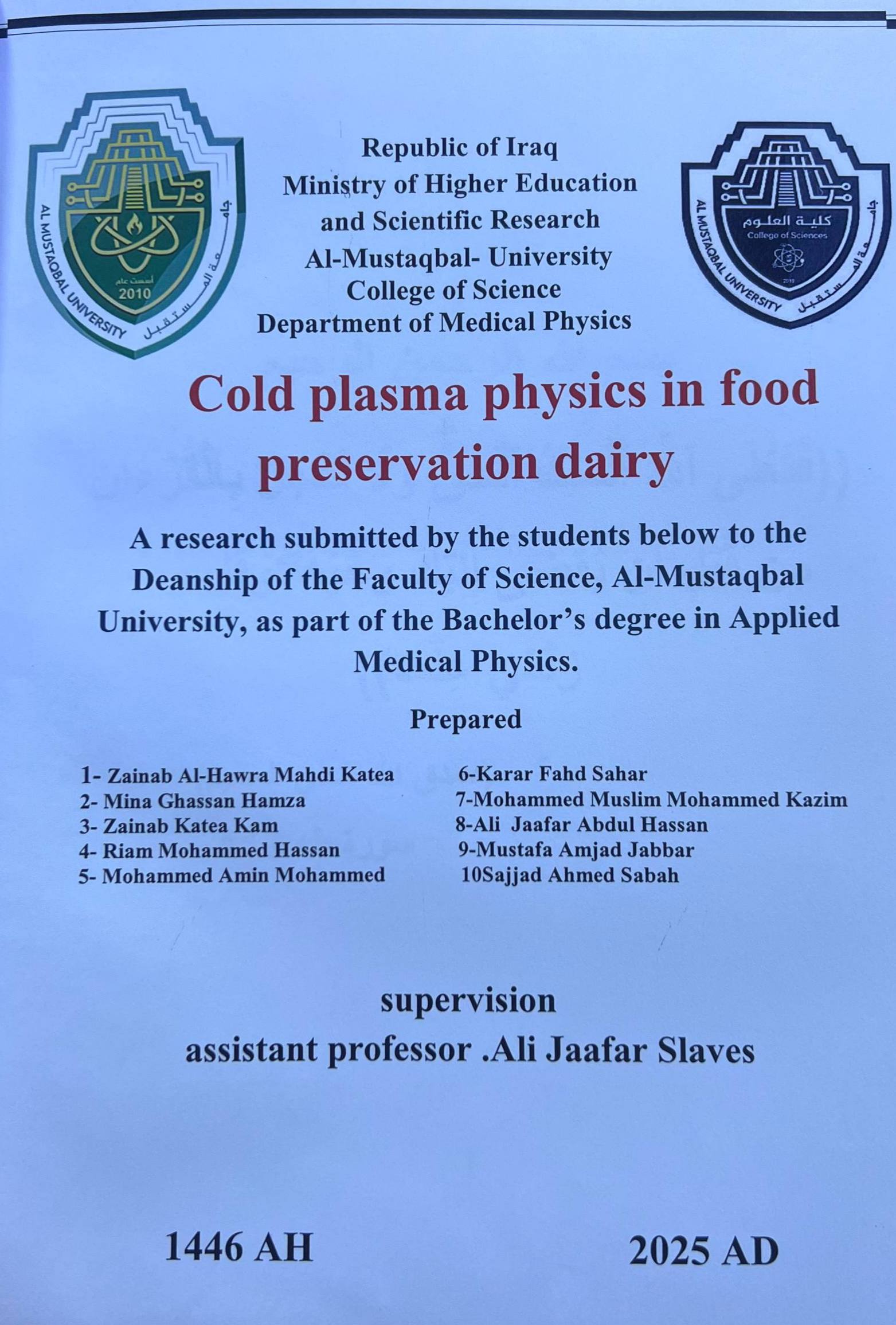 AL MUSTAQBAL UNIVERSITY
جامعة المستقبل
أسست عام
2010

Republic of Iraq
Ministry of Higher Education and Scientific Research
Al-Mustaqbal- University
College of Science
Department of Medical Physics

AL MUSTAQBAL UNIVERSITY
جامعة المستقبل
كلية العلوم
College of Sciences

Cold plasma physics in food preservation dairy

A research submitted by the students below to the Deanship of the Faculty of Science, Al-Mustaqbal University, as part of the Bachelor's degree in Applied Medical Physics.

Prepared

1- Zainab Al-Hawra Mahdi Katea
2- Mina Ghassan Hamza
3- Zainab Katea Kam
4- Riam Mohammed Hassan
5- Mohammed Amin Mohammed

6-Karar Fahd Sahar
7-Mohammed Muslim Mohammed Kazim
8-Ali Jaafar Abdul Hassan
9-Mustafa Amjad Jabbar
10Sajjad Ahmed Sabah

supervision
assistant professor .Ali Jaafar Slaves

1446 AH

2025 AD